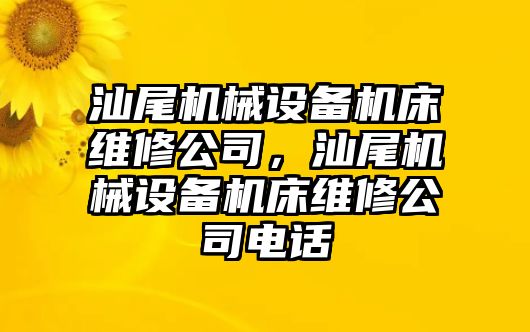 汕尾机械设备机床维修公司，汕尾机械设备机床维修公司电话